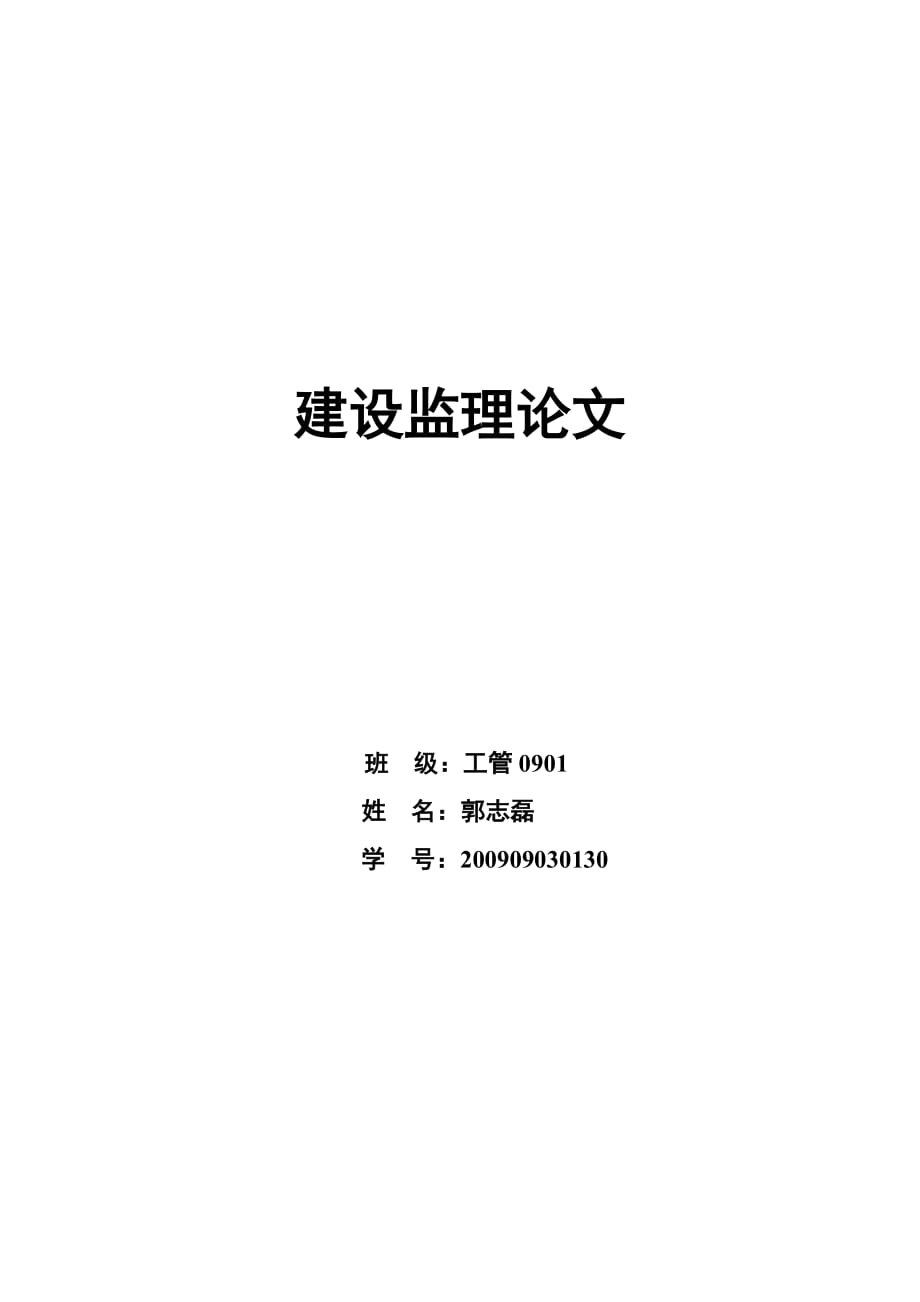 建设监理论文

班　级：工管 0901

姓　名：郭志磊

学　号：200909030130